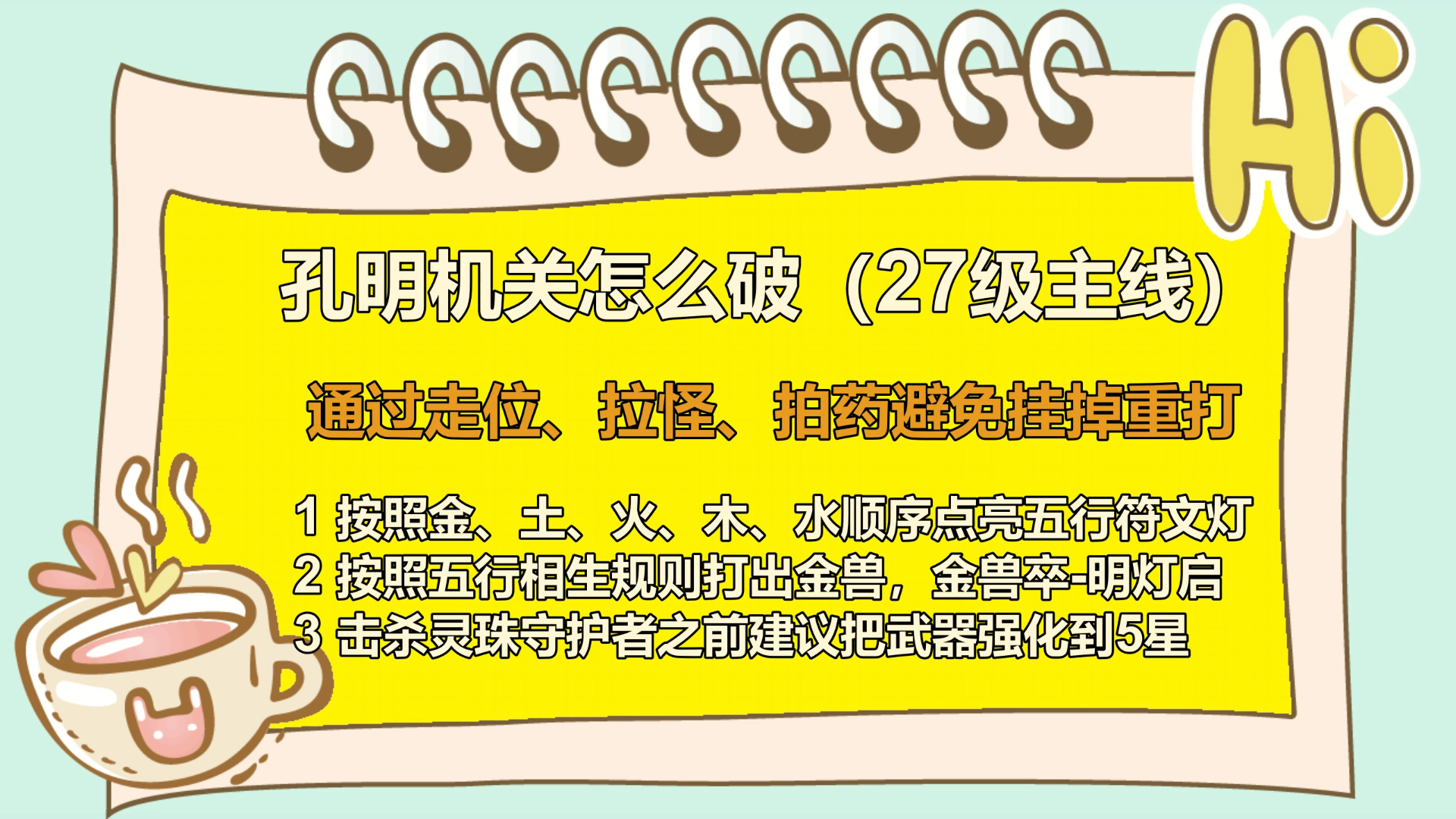 Hi

孔明机关怎么破（27级主线）

通过走位、拉怪、拍药避免挂掉重打

1 按照金、土、火、木、水顺序点亮五行符文灯
2 按照五行相生规则打出金兽，金兽卒-明灯启
3 击杀灵珠守护者之前建议把武器强化到5星